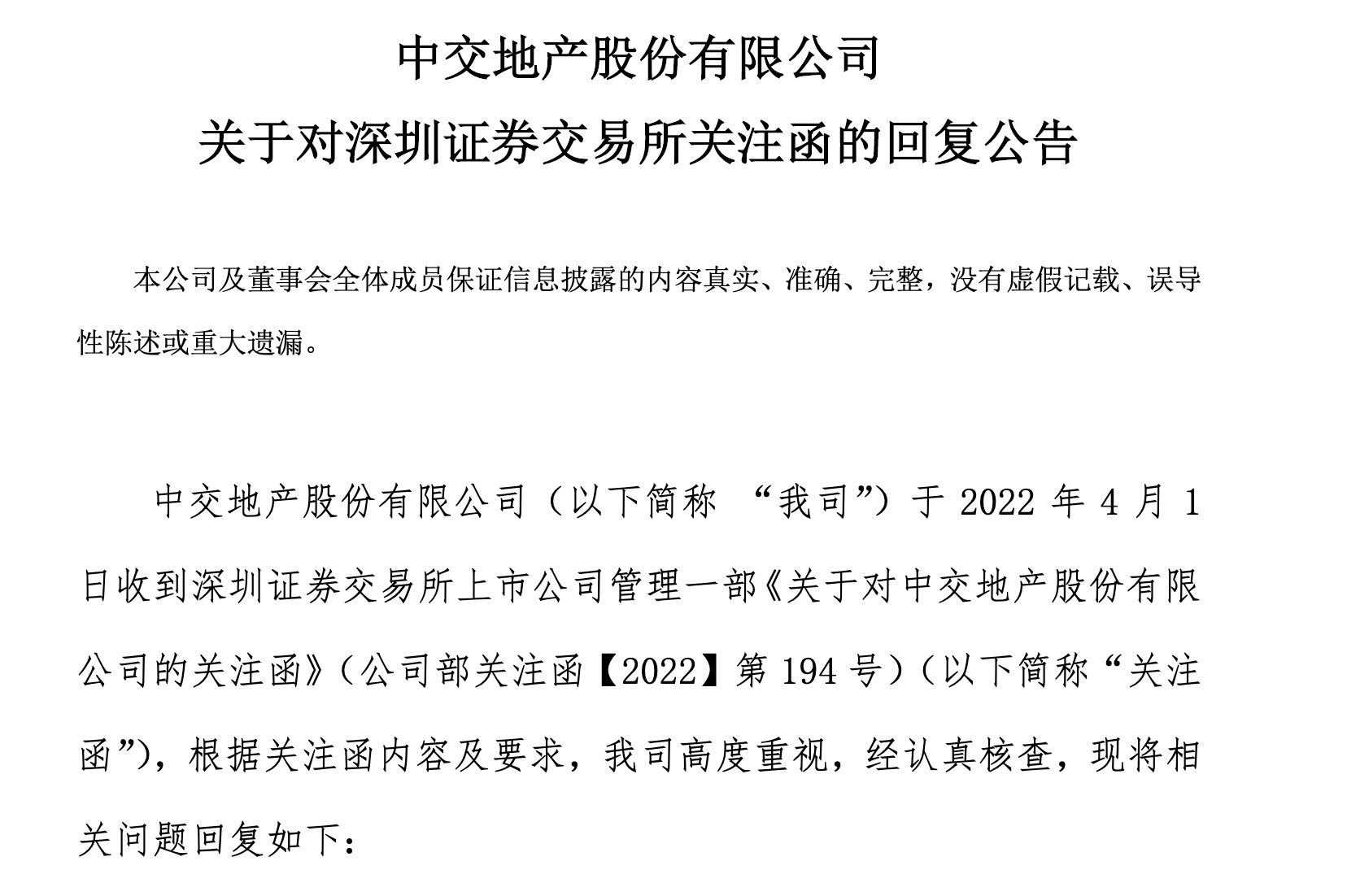 中交地产股份有限公司

关于对深圳证券交易所关注函的回复公告

本公司及董事会全体成员保证信息披露的内容真实、准确、完整，没有虚假记载、误导性陈述或重大遗漏。

中交地产股份有限公司（以下简称 “我司”）于 2022 年 4 月 1 日收到深圳证券交易所上市公司管理一部《关于对中交地产股份有限公司的关注函》（公司部关注函【2022】第 194 号）（以下简称“关注函”），根据关注函内容及要求，我司高度重视，经认真核查，现将相关问题回复如下：